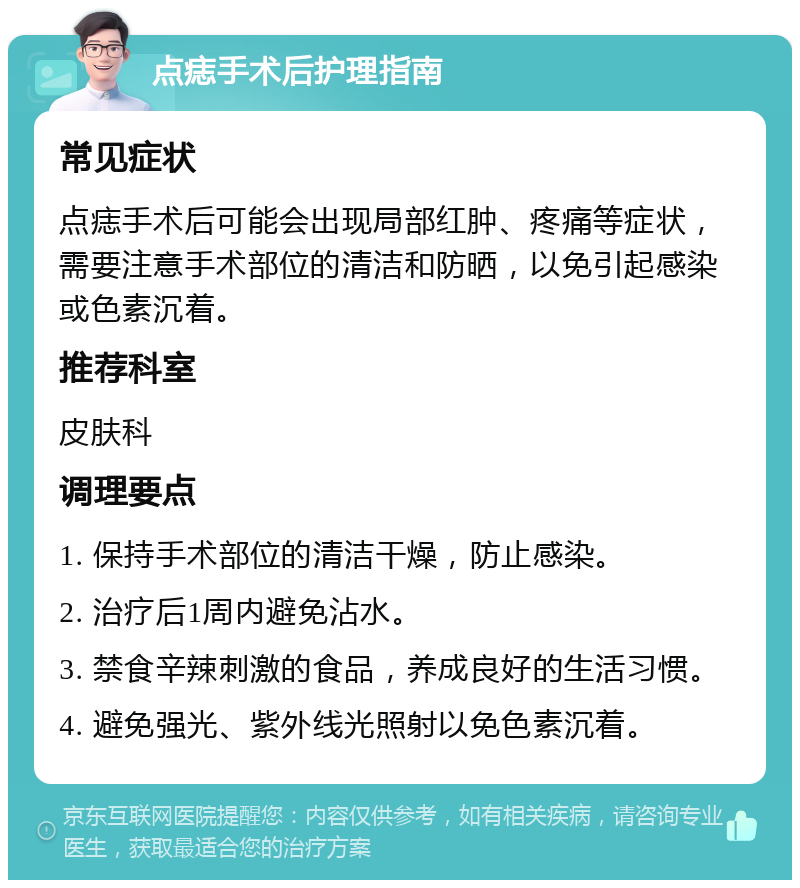 点痣手术后护理指南

常见症状

点痣手术后可能会出现局部红肿、疼痛等症状，需要注意手术部位的清洁和防晒，以免引起感染或色素沉着。

推荐科室

皮肤科

调理要点

1. 保持手术部位的清洁干燥，防止感染。

2. 治疗后1周内避免沾水。

3. 禁食辛辣刺激的食品，养成良好的生活习惯。

4. 避免强光、紫外线光照射以免色素沉着。

京东互联网医院提醒您：内容仅供参考，如有相关疾病，请咨询专业医生，获取最适合您的治疗方案